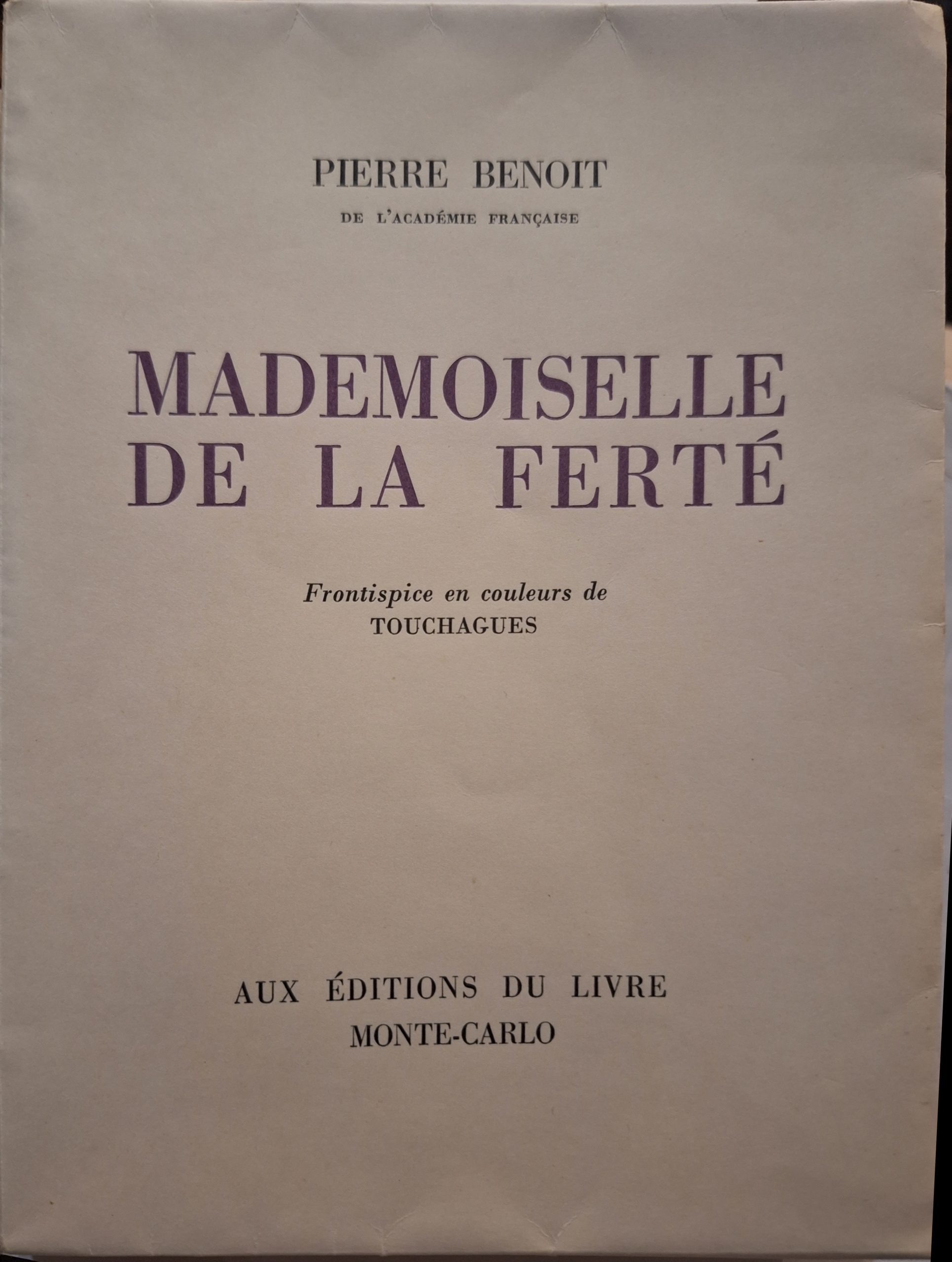 PIERRE BENOIT

DE L'ACADÉMIE FRANÇAISE

MADEMOISELLE DE LA FERTÉ

Frontispice en couleurs de TOUCHAGUES

AUX ÉDITIONS DU LIVRE
MONTE-CARLO